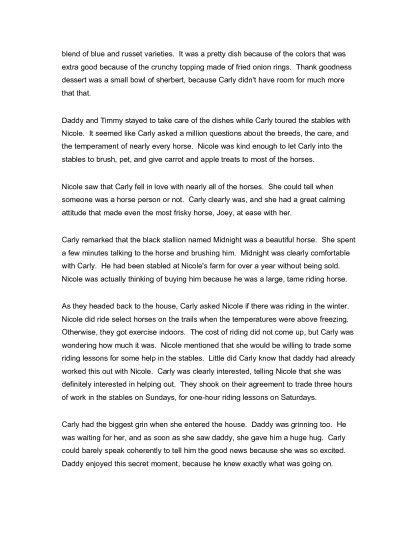 blend of blue and russet varieties. It was a pretty dish because of the colors that was extra good because of the crunchy topping made of fried onion rings. Thank goodness dessert was a small bowl of sherbert, because Carly didn't have room for much more that that.

Daddy and Timmy stayed to take care of the dishes while Carly toured the stables with Nicole. It seemed like Carly asked a million questions about the breeds, the care, and the temperament of nearly every horse. Nicole was kind enough to let Carly into the stables to brush, pet, and give carrot and apple treats to most of the horses.

Nicole saw that Carly fell in love with nearly all of the horses. She could tell when someone was a horse person or not. Carly clearly was, and she had a great calming attitude that made even the most frisky horse, Joey, at ease with her.

Carly remarked that the black stallion named Midnight was a beautiful horse. She spent a few minutes talking to the horse and brushing him. Midnight was clearly comfortable with Carly. He had been stabled at Nicole's farm for over a year without being sold. Nicole was actually thinking of buying him because he was a large, tame riding horse.

As they headed back to the house, Carly asked Nicole if there was riding in the winter. Nicole did ride select horses on the trails when the temperatures were above freezing. Otherwise, they got exercise indoors. The cost of riding did not come up, but Carly was wondering how much it was. Nicole mentioned that she would be willing to trade some riding lessons for some help in the stables. Little did Carly know that daddy had already worked this out with Nicole. Carly was clearly interested, telling Nicole that she was definitely interested in helping out. They shook on their agreement to trade three hours of work in the stables on Sundays, for one-hour riding lessons on Saturdays.

Carly had the biggest grin when she entered the house. Daddy was grinning too. He was waiting for her, and as soon as she saw daddy, she gave him a huge hug. Carly could barely speak coherently to tell him the good news because she was so excited. Daddy enjoyed this secret moment, because he knew exactly what was going on.